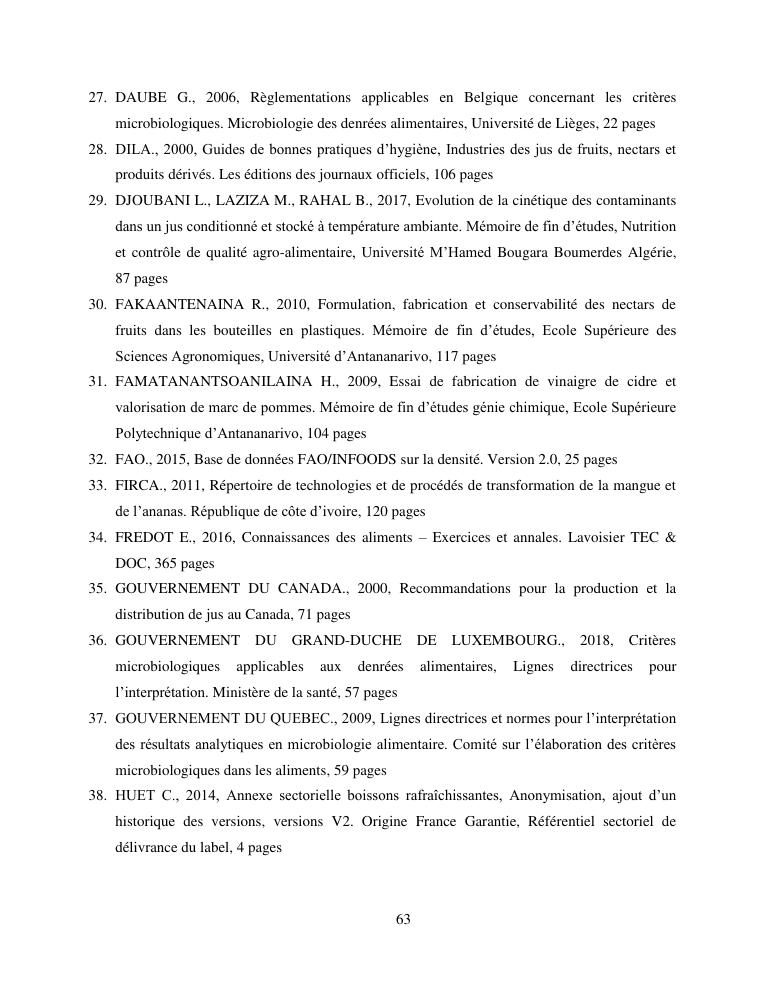 27. DAUBE G., 2006, Règlementations applicables en Belgique concernant les critères microbiologiques. Microbiologie des denrées alimentaires, Université de Lièges, 22 pages

28. DILA., 2000, Guides de bonnes pratiques d'hygiène, Industries des jus de fruits, nectars et produits dérivés. Les éditions des journaux officiels, 106 pages

29. DJOUBANI L., LAZIZA M., RAHAL B., 2017, Evolution de la cinétique des contaminants dans un jus conditionné et stocké à température ambiante. Mémoire de fin d'études, Nutrition et contrôle de qualité agro-alimentaire, Université M'Hamed Bougara Boumerdes Algérie, 87 pages

30. FAKAANTENAINA R., 2010, Formulation, fabrication et conservabilité des nectars de fruits dans les bouteilles en plastiques. Mémoire de fin d'études, Ecole Supérieure des Sciences Agronomiques, Université d'Antananarivo, 117 pages

31. FAMATANANTSOANILAINA H., 2009, Essai de fabrication de vinaigre de cidre et valorisation de marc de pommes. Mémoire de fin d'études génie chimique, Ecole Supérieure Polytechnique d'Antananarivo, 104 pages

32. FAO., 2015, Base de données FAO/INFOODS sur la densité. Version 2.0, 25 pages

33. FIRCA., 2011, Répertoire de technologies et de procédés de transformation de la mangue et de l'ananas. République de côte d'ivoire, 120 pages

34. FREDOT E., 2016, Connaissances des aliments – Exercices et annales. Lavoisier TEC & DOC, 365 pages

35. GOUVERNEMENT DU CANADA., 2000, Recommandations pour la production et la distribution de jus au Canada, 71 pages

36. GOUVERNEMENT DU GRAND-DUCHE DE LUXEMBOURG., 2018, Critères microbiologiques applicables aux denrées alimentaires, Lignes directrices pour l'interprétation. Ministère de la santé, 57 pages

37. GOUVERNEMENT DU QUEBEC., 2009, Lignes directrices et normes pour l'interprétation des résultats analytiques en microbiologie alimentaire. Comité sur l'élaboration des critères microbiologiques dans les aliments, 59 pages

38. HUET C., 2014, Annexe sectorielle boissons rafraîchissantes, Anonymisation, ajout d'un historique des versions, versions V2. Origine France Garantie, Référentiel sectoriel de délivrance du label, 4 pages

63